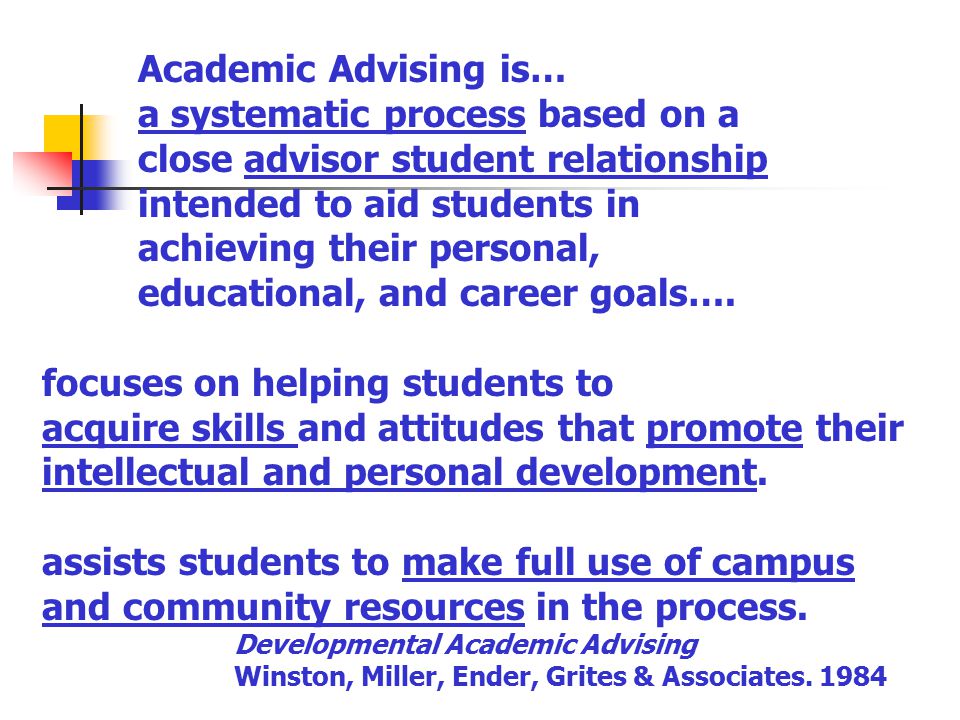 Academic Advising is…
a systematic process based on a close advisor student relationship intended to aid students in achieving their personal, educational, and career goals….

focuses on helping students to acquire skills and attitudes that promote their intellectual and personal development.

assists students to make full use of campus and community resources in the process.

Developmental Academic Advising
Winston, Miller, Ender, Grites & Associates. 1984